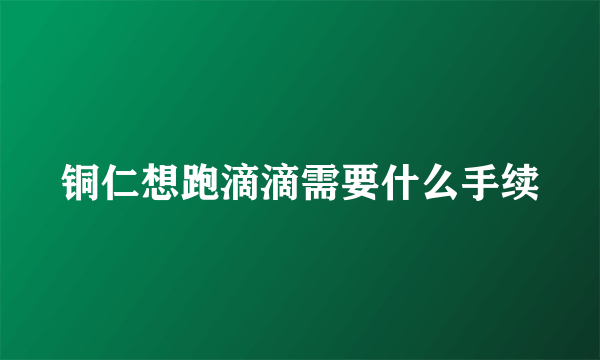 铜仁想跑滴滴需要什么手续